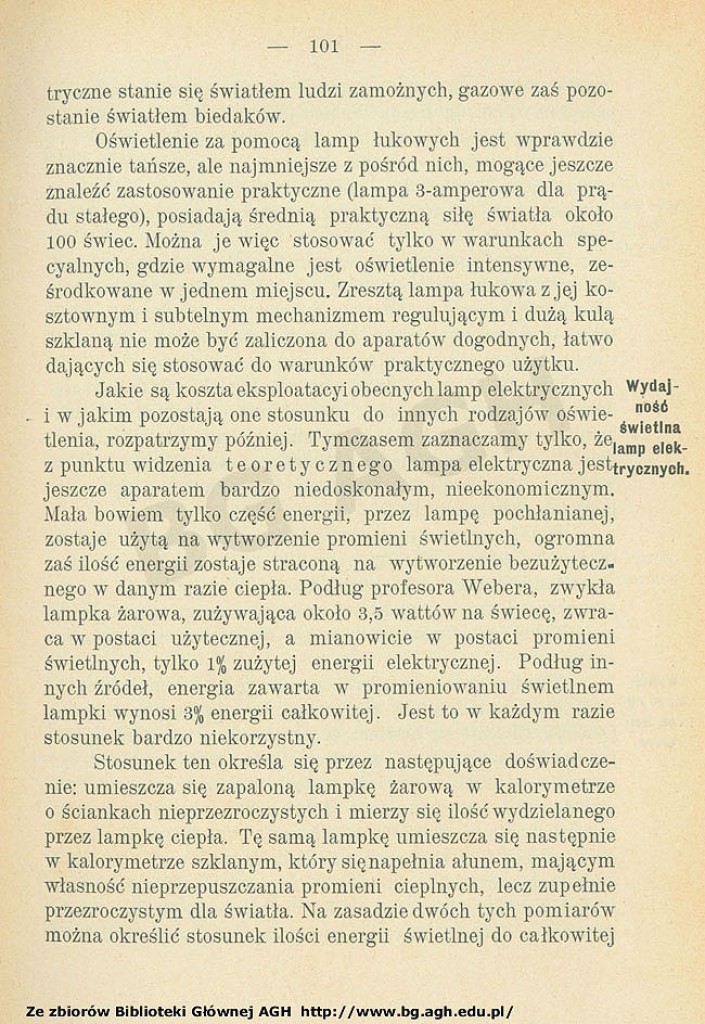 — 101 —

tryczne stanie się światłem ludzi zamożnych, gazowe zaś pozostanie światłem biedaków.

Oświetlenie za pomocą lamp łukowych jest wprawdzie znacznie tańsze, ale najmniejsze z pośród nich, mogące jeszcze znaleźć zastosowanie praktyczne (lampa 3-amperowa dla prądu stałego), posiadają średnią praktyczną siłę światła około 100 świec. Można je więc stosować tylko w warunkach specyalnych, gdzie wymagalne jest oświetlenie intensywne, ześrodkowane w jednem miejscu. Zresztą lampa łukowa z jej kosztownym i subtelnym mechanizmem regulującym i dużą kulą szklaną nie może być zaliczona do aparatów dogodnych, łatwo dających się stosować do warunków praktycznego użytku.

Wydajność świetlna lamp elektrycznych.

Jakie są koszta eksploatacyi obecnych lamp elektrycznych i w jakim pozostają one stosunku do innych rodzajów oświetlenia, rozpatrzymy później. Tymczasem zaznaczamy tylko, że z punktu widzenia teoretycznego lampa elektryczna jest jeszcze aparatem bardzo niedoskonałym, nieekonomicznym. Mała bowiem tylko część energii, przez lampę pochłanianej, zostaje użytą na wytworzenie promieni świetlnych, ogromna zaś ilość energii zostaje straconą na wytworzenie bezużytecznego w danym razie ciepła. Podług profesora Webera, zwykła lampka żarowa, zużywająca około 3,5 wattów na świecę, zwraca w postaci użytecznej, a mianowicie w postaci promieni świetlnych, tylko 1% zużytej energii elektrycznej. Podług innych źródeł, energia zawarta w promieniowaniu świetlnem lampki wynosi 3% energii całkowitej. Jest to w każdym razie stosunek bardzo niekorzystny.

Stosunek ten określa się przez następujące doświadczenie: umieszcza się zapaloną lampkę żarową w kalorymetrze o ściankach nieprzezroczystych i mierzy się ilość wydzielanego przez lampkę ciepła. Tę samą lampkę umieszcza się następnie w kalorymetrze szklanym, który się napełnia ałunem, mającym własność nieprzepuszczania promieni cieplnych, lecz zupełnie przezroczystym dla światła. Na zasadzie dwóch tych pomiarów można określić stosunek ilości energii świetlnej do całkowitej

Ze zbiorów Biblioteki Głównej AGH http://www.bg.agh.edu.pl/